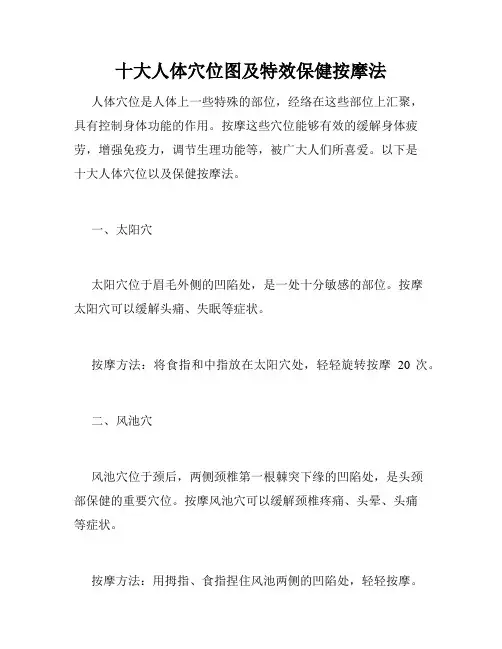 十大人体穴位图及特效保健按摩法

人体穴位是人体上一些特殊的部位，经络在这些部位上汇聚，具有控制身体功能的作用。按摩这些穴位能够有效的缓解身体疲劳，增强免疫力，调节生理功能等，被广大人们所喜爱。以下是十大人体穴位以及保健按摩法。

一、太阳穴

太阳穴位于眉毛外侧的凹陷处，是一处十分敏感的部位。按摩太阳穴可以缓解头痛、失眠等症状。

按摩方法：将食指和中指放在太阳穴处，轻轻旋转按摩 20 次。

二、风池穴

风池穴位于颈后，两侧颈椎第一根棘突下缘的凹陷处，是头颈部保健的重要穴位。按摩风池穴可以缓解颈椎疼痛、头晕、头痛等症状。

按摩方法：用拇指、食指捏住风池两侧的凹陷处，轻轻按摩。